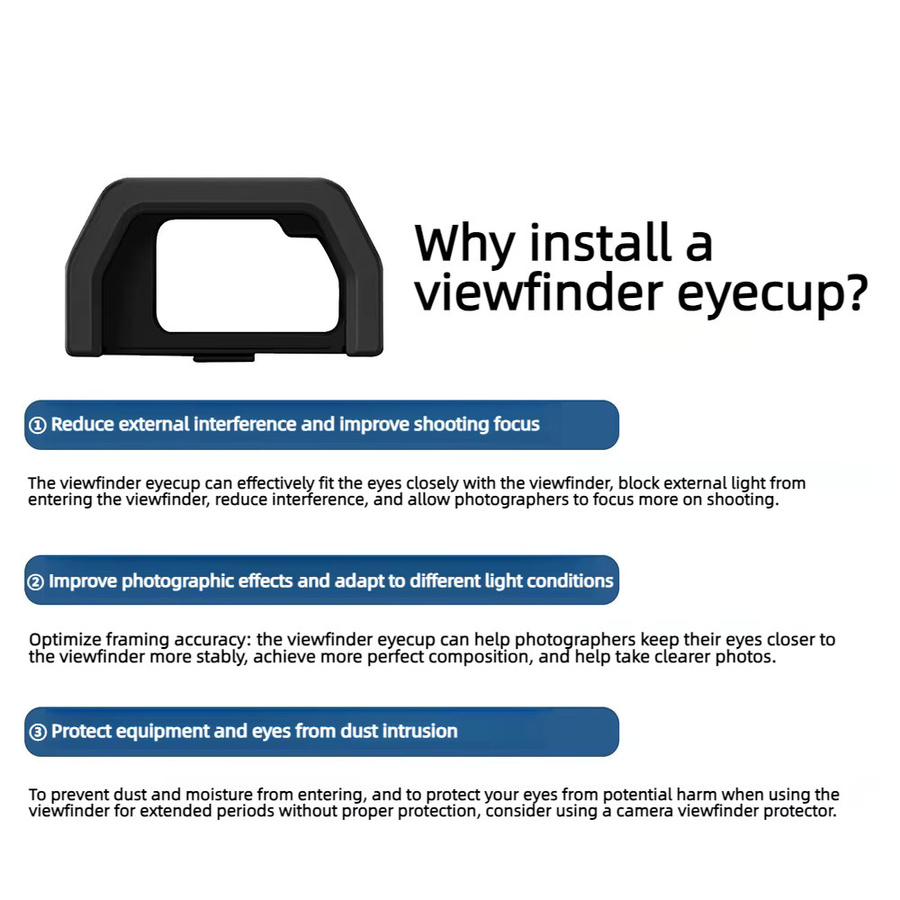 Why install a viewfinder eyecup?

① Reduce external interference and improve shooting focus

The viewfinder eyecup can effectively fit the eyes closely with the viewfinder, block external light from entering the viewfinder, reduce interference, and allow photographers to focus more on shooting.

② Improve photographic effects and adapt to different light conditions

Optimize framing accuracy: the viewfinder eyecup can help photographers keep their eyes closer to the viewfinder more stably, achieve more perfect composition, and help take clearer photos.

③ Protect equipment and eyes from dust intrusion

To prevent dust and moisture from entering, and to protect your eyes from potential harm when using the viewfinder for extended periods without proper protection, consider using a camera viewfinder protector.